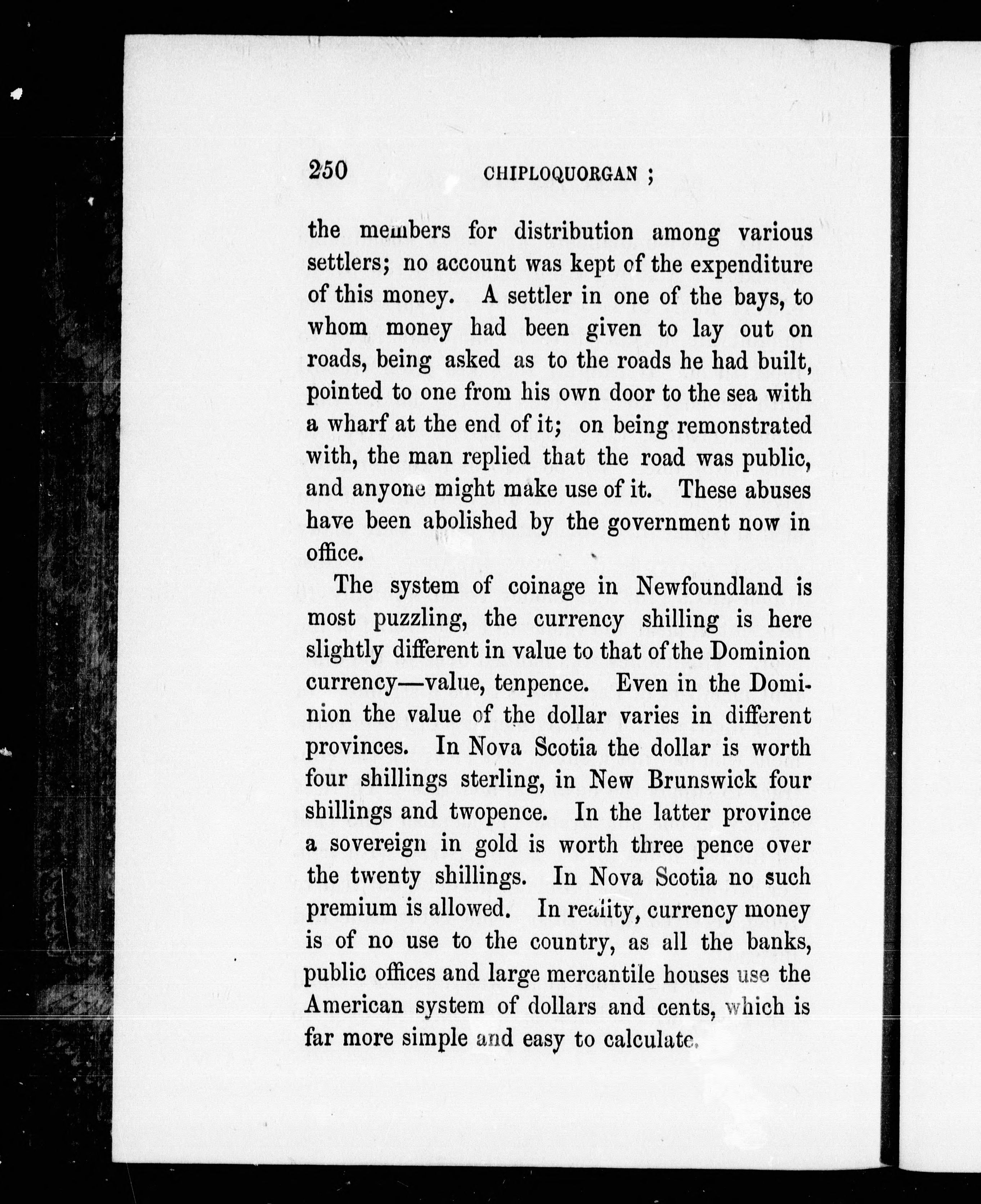 250 CHIPLOQUORGAN ;

the members for distribution among various settlers; no account was kept of the expenditure of this money. A settler in one of the bays, to whom money had been given to lay out on roads, being asked as to the roads he had built, pointed to one from his own door to the sea with a wharf at the end of it; on being remonstrated with, the man replied that the road was public, and anyone might make use of it. These abuses have been abolished by the government now in office.

The system of coinage in Newfoundland is most puzzling, the currency shilling is here slightly different in value to that of the Dominion currency—value, tenpence. Even in the Dominion the value of the dollar varies in different provinces. In Nova Scotia the dollar is worth four shillings sterling, in New Brunswick four shillings and twopence. In the latter province a sovereign in gold is worth three pence over the twenty shillings. In Nova Scotia no such premium is allowed. In reality, currency money is of no use to the country, as all the banks, public offices and large mercantile houses use the American system of dollars and cents, which is far more simple and easy to calculate.